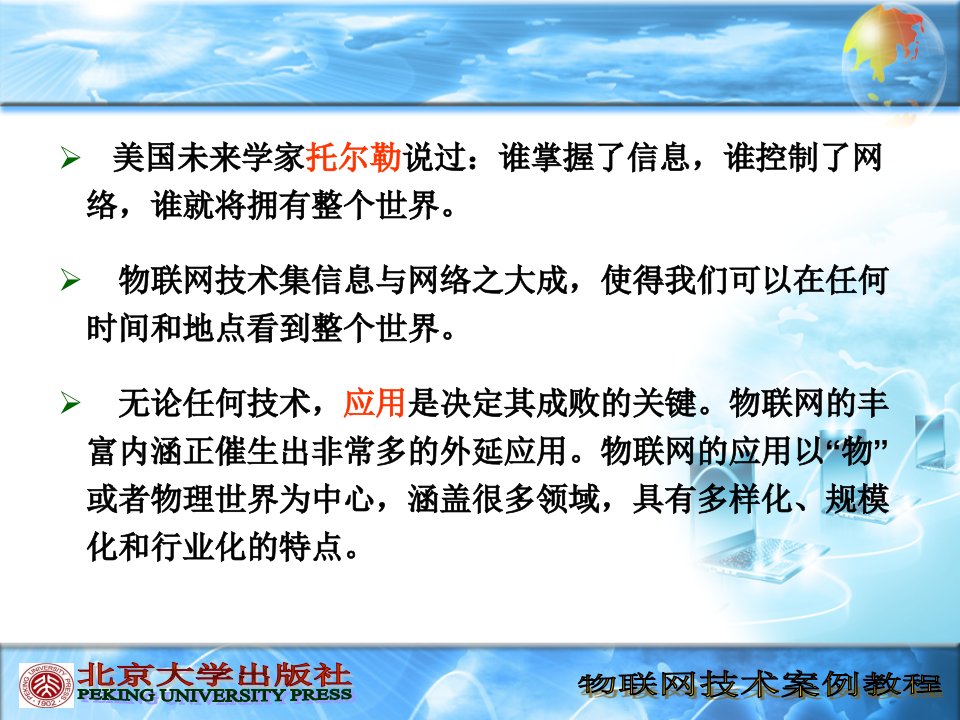 ➢ 美国未来学家托尔勒说过：谁掌握了信息，谁控制了网络，谁就将拥有整个世界。

➢ 物联网技术集信息与网络之大成，使得我们可以在任何时间和地点看到整个世界。

➢ 无论任何技术，应用是决定其成败的关键。物联网的丰富内涵正催生出非常多的外延应用。物联网的应用以“物”或者物理世界为中心，涵盖很多领域，具有多样化、规模化和行业化的特点。

北京大学出版社
PEKING UNIVERSITY PRESS
物联网技术案例教程